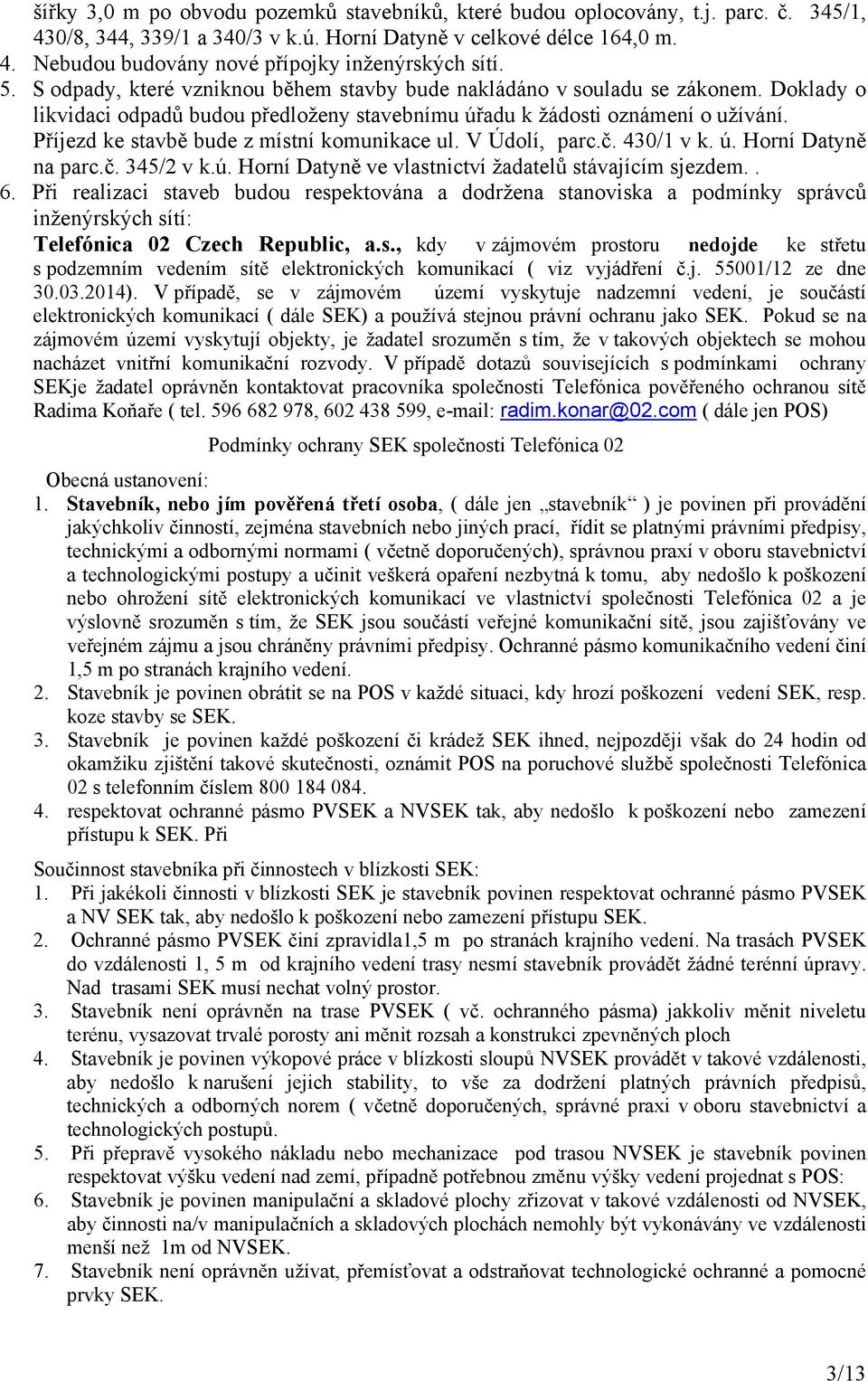 šířky 3,0 m po obvodu pozemků stavebníků, které budou oplocovány, t.j. parc. č. 345/1, 430/8, 344, 339/1 a 340/3 v k.ú. Horní Datyně v celkové délce 164,0 m.
4. Nebudou budovány nové přípojky inženýrských sítí.
5. S odpady, které vzniknou během stavby bude nakládáno v souladu se zákonem. Doklady o likvidaci odpadů budou předloženy stavebnímu úřadu k žádosti oznámení o užívání. Příjezd ke stavbě bude z místní komunikace ul. V Údolí, parc.č. 430/1 v k. ú. Horní Datyně na parc.č. 345/2 v k.ú. Horní Datyně ve vlastnictví žadatelů stávajícím sjezdem. .
6. Při realizaci staveb budou respektována a dodržena stanoviska a podmínky správců inženýrských sítí:
Telefónica 02 Czech Republic, a.s., kdy v zájmovém prostoru nedojde ke střetu s podzemním vedením sítě elektronických komunikací ( viz vyjádření č.j. 55001/12 ze dne 30.03.2014). V případě, se v zájmovém území vyskytuje nadzemní vedení, je součástí elektronických komunikací ( dále SEK) a používá stejnou právní ochranu jako SEK. Pokud se na zájmovém území vyskytují objekty, je žadatel srozuměn s tím, že v takových objektech se mohou nacházet vnitřní komunikační rozvody. V případě dotazů souvisejících s podmínkami ochrany SEKje žadatel oprávněn kontaktovat pracovníka společnosti Telefónica pověřeného ochranou sítě Radima Koňaře ( tel. 596 682 978, 602 438 599, e-mail: radim.konar@02.com ( dále jen POS)

Podmínky ochrany SEK společnosti Telefónica 02

Obecná ustanovení:
1. Stavebník, nebo jím pověřená třetí osoba, ( dále jen „stavebník“ ) je povinen při provádění jakýchkoliv činností, zejména stavebních nebo jiných prací, řídit se platnými právními předpisy, technickými a odbornými normami ( včetně doporučených), správnou praxí v oboru stavebnictví a technologickými postupy a učinit veškerá opaření nezbytná k tomu, aby nedošlo k poškození nebo ohrožení sítě elektronických komunikací ve vlastnictví společnosti Telefónica 02 a je výslovně srozuměn s tím, že SEK jsou součástí veřejné komunikační sítě, jsou zajišťovány ve veřejném zájmu a jsou chráněny právními předpisy. Ochranné pásmo komunikačního vedení činí 1,5 m po stranách krajního vedení.
2. Stavebník je povinen obrátit se na POS v každé situaci, kdy hrozí poškození vedení SEK, resp. koze stavby se SEK.
3. Stavebník je povinen každé poškození či krádež SEK ihned, nejpozději však do 24 hodin od okamžiku zjištění takové skutečnosti, oznámit POS na poruchové službě společnosti Telefónica 02 s telefonním číslem 800 184 084.
4. respektovat ochranné pásmo PVSEK a NVSEK tak, aby nedošlo k poškození nebo zamezení přístupu k SEK. Při

Součinnost stavebníka při činnostech v blízkosti SEK:
1. Při jakékoli činnosti v blízkosti SEK je stavebník povinen respektovat ochranné pásmo PVSEK a NV SEK tak, aby nedošlo k poškození nebo zamezení přístupu SEK.
2. Ochranné pásmo PVSEK činí zpravidla1,5 m po stranách krajního vedení. Na trasách PVSEK do vzdálenosti 1, 5 m od krajního vedení trasy nesmí stavebník provádět žádné terénní úpravy. Nad trasami SEK musí nechat volný prostor.
3. Stavebník není oprávněn na trase PVSEK ( vč. ochranného pásma) jakkoliv měnit niveletu terénu, vysazovat trvalé porosty ani měnit rozsah a konstrukci zpevněných ploch
4. Stavebník je povinen výkopové práce v blízkosti sloupů NVSEK provádět v takové vzdálenosti, aby nedošlo k narušení jejich stability, to vše za dodržení platných právních předpisů, technických a odborných norem ( včetně doporučených, správné praxi v oboru stavebnictví a technologických postupů.
5. Při přepravě vysokého nákladu nebo mechanizace pod trasou NVSEK je stavebník povinen respektovat výšku vedení nad zemí, případně potřebnou změnu výšky vedení projednat s POS:
6. Stavebník je povinen manipulační a skladové plochy zřizovat v takové vzdálenosti od NVSEK, aby činnosti na/v manipulačních a skladových plochách nemohly být vykonávány ve vzdálenosti menší než 1m od NVSEK.
7. Stavebník není oprávněn užívat, přemísťovat a odstraňovat technologické ochranné a pomocné prvky SEK.

3/13